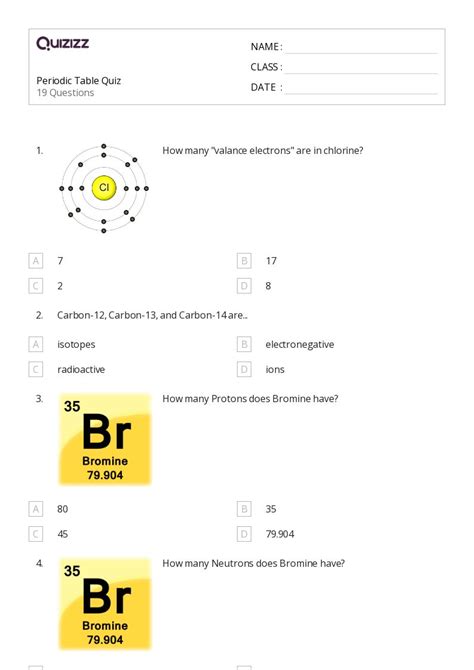 Quizizz

Periodic Table Quiz
19 Questions

NAME :
CLASS :
DATE :

1. Cl

How many "valance electrons" are in chlorine?

A 7
B 17
C 2
D 8

2. Carbon-12, Carbon-13, and Carbon-14 are...

A isotopes
B electronegative
C radioactive
D ions

3. 35 Br Bromine 79.904

How many Protons does Bromine have?

A 80
B 35
C 45
D 79.904

4. 35 Br Bromine 79.904

How many Neutrons does Bromine have?